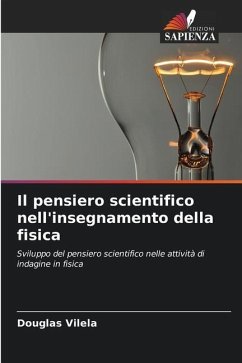 EDIZIONI
SAPIENZA

Il pensiero scientifico nell'insegnamento della fisica

Sviluppo del pensiero scientifico nelle attività di indagine in fisica

Douglas Vilela